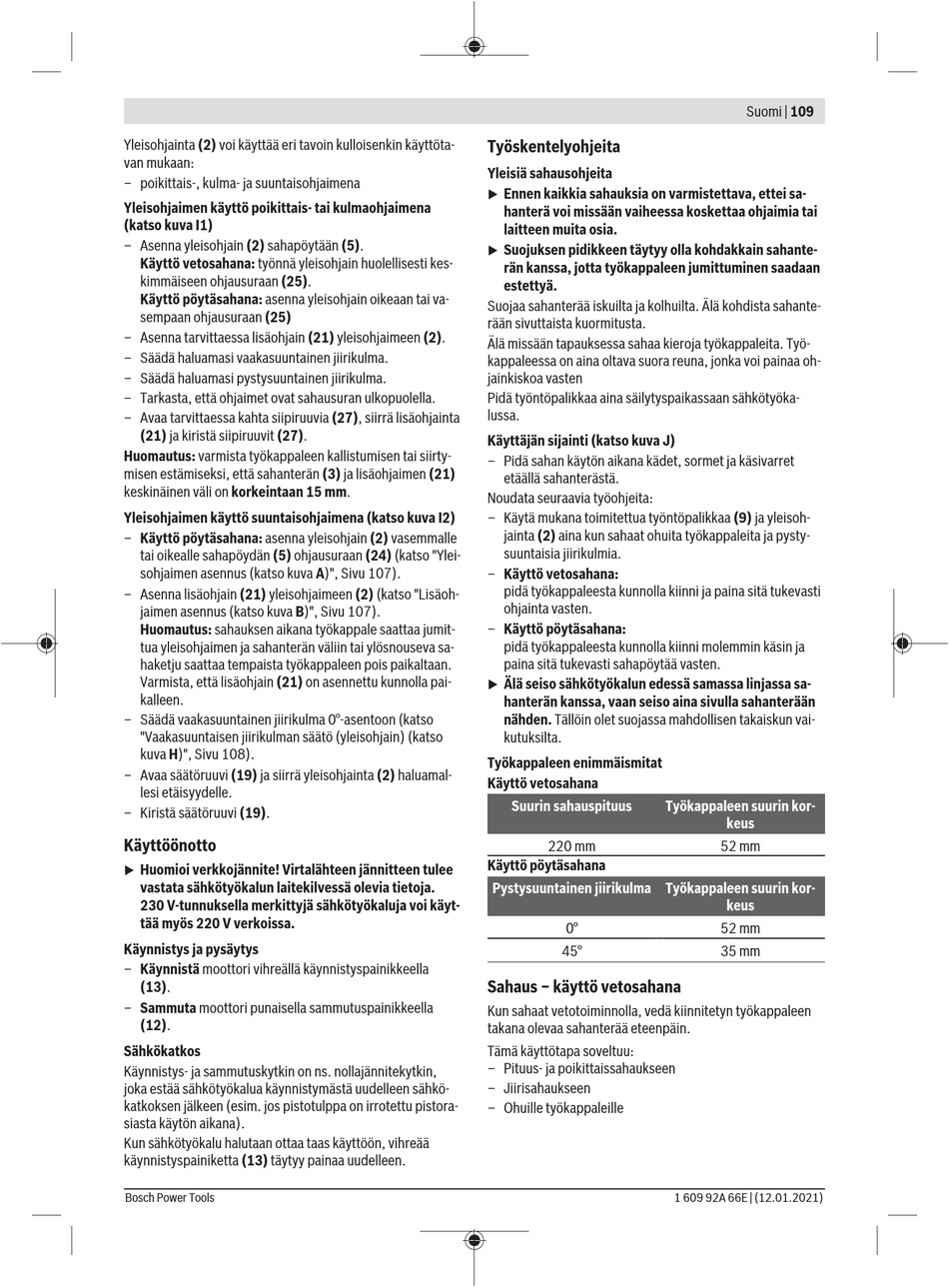 Suomi | 109

Yleisohjainta (2) voi käyttää eri tavoin kulloisenkin käyttötavan mukaan:
– poikittais-, kulma- ja suuntaisohjaimena

Yleisohjaimen käyttö poikittais- tai kulmaohjaimena (katso kuva I1)
– Asenna yleisohjain (2) sahapöytään (5).
Käyttö vetosahana: työnnä yleisohjain huolellisesti keskimmäiseen ohjausuraan (25).
Käyttö pöytäsahana: asenna yleisohjain oikeaan tai vasempaan ohjausuraan (25)
– Asenna tarvittaessa lisäohjain (21) yleisohjaimeen (2).
– Säädä haluamasi vaakasuuntainen jiirikulma.
– Säädä haluamasi pystysuuntainen jiirikulma.
– Tarkasta, että ohjaimet ovat sahausuran ulkopuolella.
– Avaa tarvittaessa kahta siipiruuvia (27), siirrä lisäohjainta (21) ja kiristä siipiruuvit (27).
Huomautus: varmista työkappaleen kallistumisen tai siirtymisen estämiseksi, että sahanterän (3) ja lisäohjaimen (21) keskinäinen väli on korkeintaan 15 mm.

Yleisohjaimen käyttö suuntaisohjaimena (katso kuva I2)
– Käyttö pöytäsahana: asenna yleisohjain (2) vasemmalle tai oikealle sahapöydän (5) ohjausuraan (24) (katso "Yleisohjaimen asennus (katso kuva A)", Sivu 107).
– Asenna lisäohjain (21) yleisohjaimeen (2) (katso "Lisäohjaimen asennus (katso kuva B)", Sivu 107).
Huomautus: sahauksen aikana työkappale saattaa jumittua yleisohjaimen ja sahanterän väliin tai ylösnouseva sahaketju saattaa tempaista työkappaleen pois paikaltaan. Varmista, että lisäohjain (21) on asennettu kunnolla paikalleen.
– Säädä vaakasuuntainen jiirikulma 0°-asentoon (katso "Vaakasuuntaisen jiirikulman säätö (yleisohjain) (katso kuva H)", Sivu 108).
– Avaa säätöruuvi (19) ja siirrä yleisohjainta (2) haluamallesi etäisyydelle.
– Kiristä säätöruuvi (19).

Käyttöönotto
▶ Huomioi verkkojännite! Virtalähteen jännitteen tulee vastata sähkötyökalun laitekilvessä olevia tietoja. 230 V-tunnuksella merkittyjä sähkötyökaluja voi käyttää myös 220 V verkoissa.

Käynnistys ja pysäytys
– Käynnistä moottori vihreällä käynnistyspainikkeella (13).
– Sammuta moottori punaisella sammutuspainikkeella (12).

Sähkökatkos
Käynnistys- ja sammutuskytkin on ns. nollajännitekytkin, joka estää sähkötyökalua käynnistymästä uudelleen sähkökatkoksen jälkeen (esim. jos pistotulppa on irrotettu pistorasiasta käytön aikana).
Kun sähkötyökalu halutaan ottaa taas käyttöön, vihreää käynnistyspainiketta (13) täytyy painaa uudelleen.

Työskentelyohjeita
Yleisiä sahausohjeita
▶ Ennen kaikkia sahauksia on varmistettava, ettei sahanterä voi missään vaiheessa koskettaa ohjaimia tai laitteen muita osia.
▶ Suojuksen pidikkeen täytyy olla kohdakkain sahanterän kanssa, jotta työkappaleen jumittuminen saadaan estettyä.
Suojaa sahanterää iskuilta ja kolhuilta. Älä kohdista sahanterään sivuttaista kuormitusta.
Älä missään tapauksessa sahaa kieroja työkappaleita. Työkappaleessa on aina oltava suora reuna, jonka voi painaa ohjainkiskoa vasten
Pidä työntöpalikkaa aina säilytyspaikassaan sähkötyökalussa.

Käyttäjän sijainti (katso kuva J)
– Pidä sahan käytön aikana kädet, sormet ja käsivarret etäällä sahanterästä.
Noudata seuraavia työohjeita:
– Käytä mukana toimitettua työntöpalikkaa (9) ja yleisohjainta (2) aina kun sahaat ohuita työkappaleita ja pystysuuntaisia jiirikulmia.
– Käyttö vetosahana:
pidä työkappaleesta kunnolla kiinni ja paina sitä tukevasti ohjainta vasten.
– Käyttö pöytäsahana:
pidä työkappaleesta kunnolla kiinni molemmin käsin ja paina sitä tukevasti sahapöytää vasten.
▶ Älä seiso sähkötyökalun edessä samassa linjassa sahanterän kanssa, vaan seiso aina sivulla sahanterään nähden. Tällöin olet suojassa mahdollisen takaiskun vaikutuksilta.

Työkappaleen enimmäismitat
Käyttö vetosahana
| Suurin sahauspituus | Työkappaleen suurin korkeus |
|---|---|
| 220 mm | 52 mm |

Käyttö pöytäsahana
| Pystysuuntainen jiirikulma | Työkappaleen suurin korkeus |
|---|---|
| 0° | 52 mm |
| 45° | 35 mm |

Sahaus – käyttö vetosahana
Kun sahaat vetotoiminnolla, vedä kiinnitetyn työkappaleen takana olevaa sahanterää eteenpäin.
Tämä käyttötapa soveltuu:
– Pituus- ja poikittaissahaukseen
– Jiirisahaukseen
– Ohuille työkappaleille

Bosch Power Tools
1 609 92A 66E | (12.01.2021)